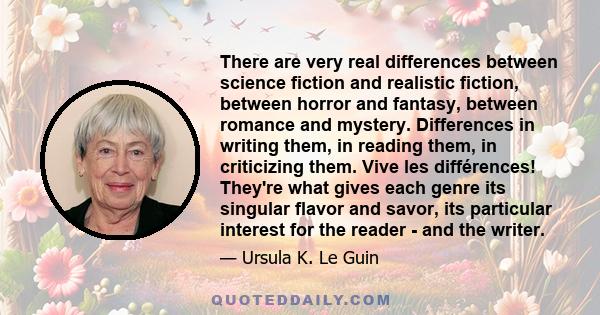 There are very real differences between science fiction and realistic fiction, between horror and fantasy, between romance and mystery. Differences in writing them, in reading them, in criticizing them. Vive les différences! They're what gives each genre its singular flavor and savor, its particular interest for the reader - and the writer.

— Ursula K. Le Guin

QUOTEDDAILY.COM